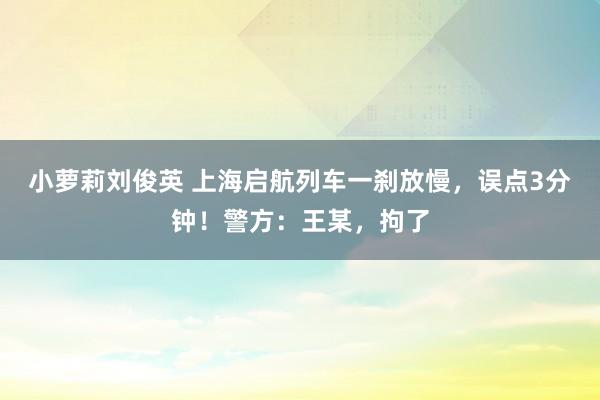 小萝莉刘俊英 上海启航列车一刹放慢，误点3分钟！警方：王某，拘了